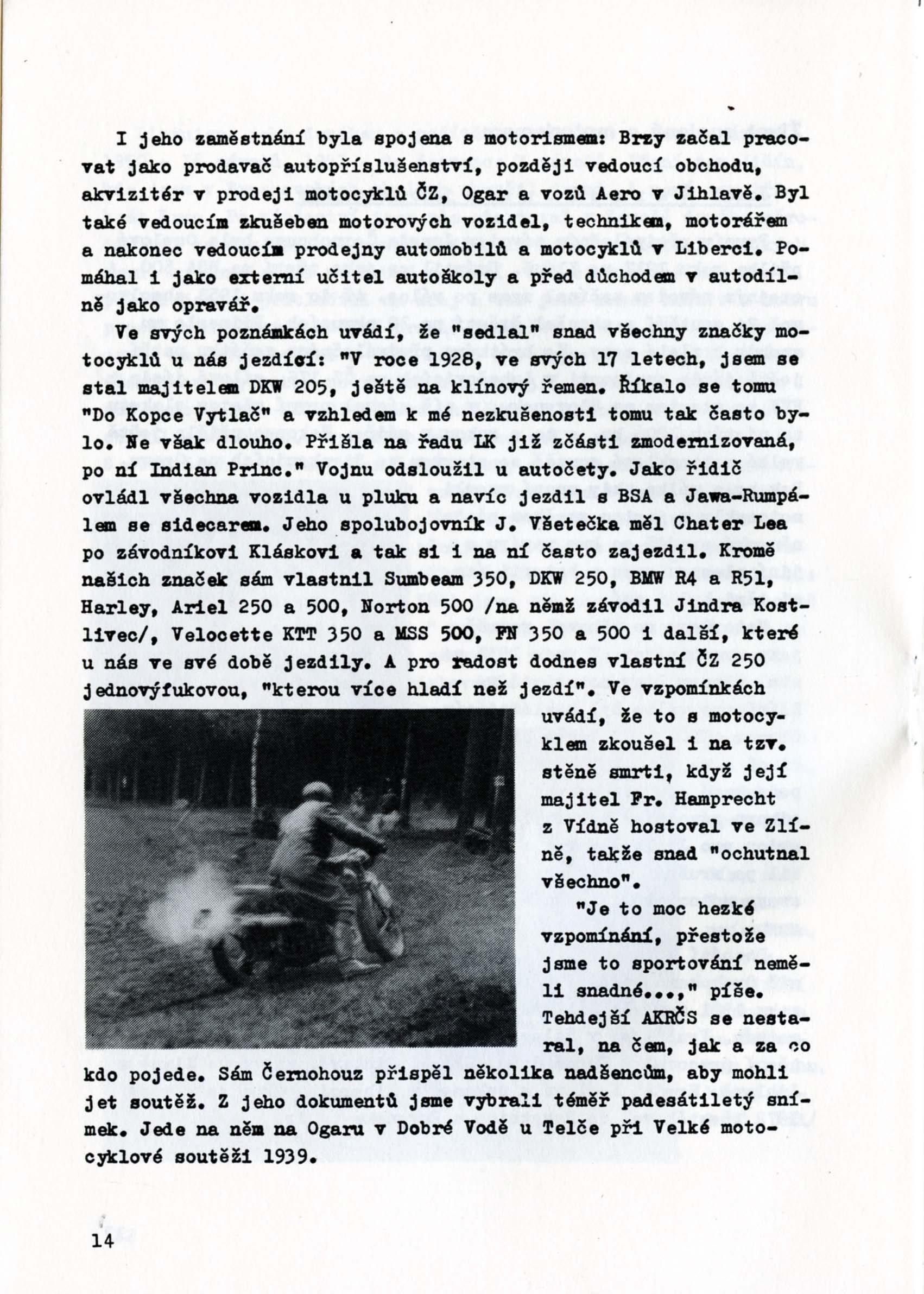 I jeho zaměstnání byla spojena s motorismem: Brzy začal pracovat jako prodavač autopříslušenství, později vedoucí obchodu, akvizitér v prodeji motocyklů ČZ, Ogar a vozů Aero v Jihlavě. Byl také vedoucím zkušeben motorových vozidel, technikem, motorářem a nakonec vedoucím prodejny automobilů a motocyklů v Liberci. Pomáhal i jako externí učitel autoškoly a před důchodem v autodílně jako opravář.

Ve svých poznámkách uvádí, že "sedlal" snad všechny značky motocyklů u nás jezdící: "V roce 1928, ve svých 17 letech, jsem se stal majitelem DKW 205, ještě na klínový řemen. Říkalo se tomu "Do Kopce Vytlač" a vzhledem k mé nezkušenosti tomu tak často bylo. Ne však dlouho. Přišla na řadu LK již zčásti zmodernizovaná, po ní Indian Princ." Vojnu odsloužil u autočety. Jako řidič ovládl všechna vozidla u pluku a navíc jezdil s BSA a Jawa-Rumpálem se sidecarem. Jeho spolubojovník J. Všetečka měl Chater Lea po závodníkovi Kláskovi a tak si i na ní často zajezdil. Kromě našich značek sám vlastnil Sumbeam 350, DKW 250, BMW R4 a R51, Harley, Ariel 250 a 500, Norton 500 /na němž závodil Jindra Kostlivec/, Velocette KTT 350 a MSS 500, FN 350 a 500 i další, které u nás ve své době jezdily. A pro radost dodnes vlastní ČZ 250 jednovýfukovou, "kterou více hladí než jezdí". Ve vzpomínkách uvádí, že to s motocyklem zkoušel i na tzv. stěně smrti, když její majitel Fr. Hamprecht z Vídně hostoval ve Zlíně, takže snad "ochutnal všechno".

"Je to moc hezké vzpomínání, přestože jsme to sportování neměli snadné...," píše. Tehdejší AKRČS se nestaral, na čem, jak a za co kdo pojede. Sám Černohouz přispěl několika nadšencům, aby mohli jet soutěž. Z jeho dokumentů jsme vybrali téměř padesátiletý snímek. Jede na něm na Ogaru v Dobré Vodě u Telče při Velké motocyklové soutěži 1939.

14